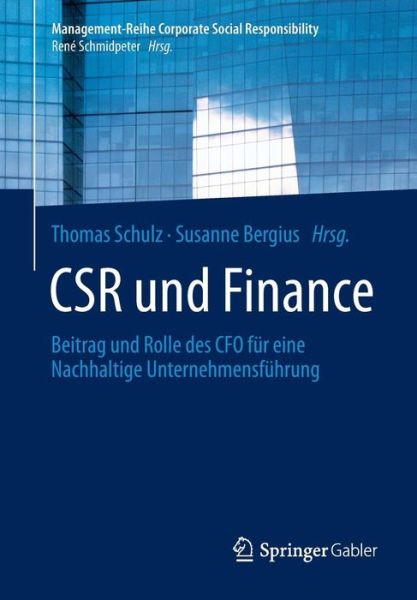 Management-Reihe Corporate Social Responsibility
René Schmidpeter Hrsg.

Thomas Schulz · Susanne Bergius Hrsg.

CSR und Finance

Beitrag und Rolle des CFO für eine Nachhaltige Unternehmensführung

Springer Gabler